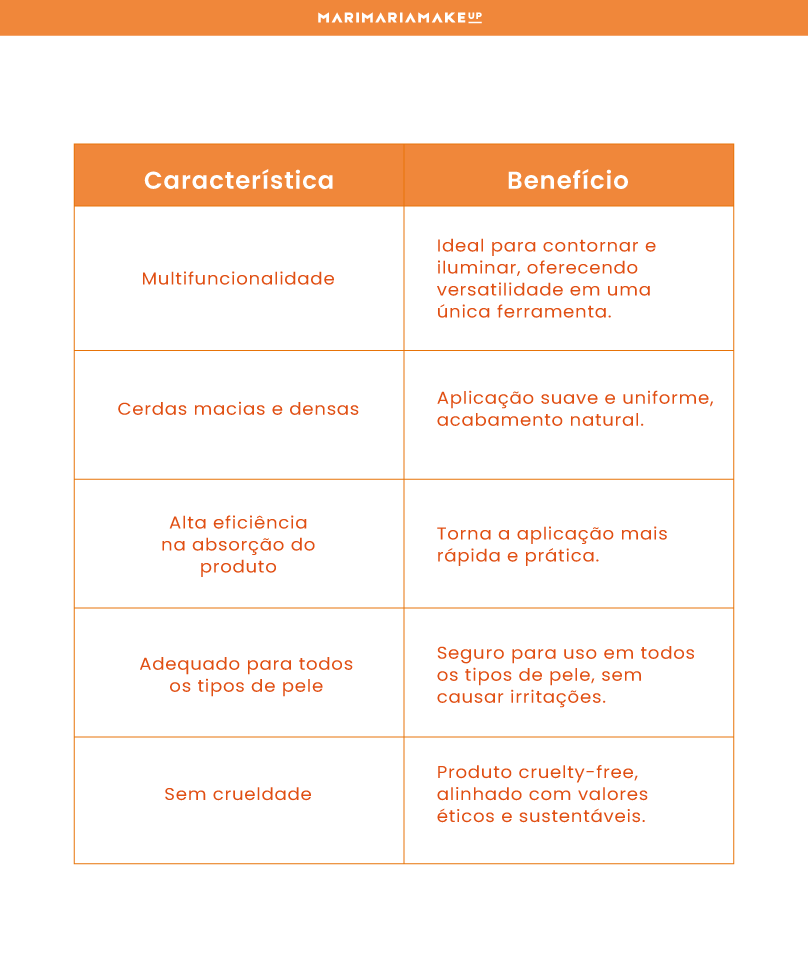 MARIMARIAMAKEUP

| Característica | Benefício |
|---|---|
| Multifuncionalidade | Ideal para contornar e iluminar, oferecendo versatilidade em uma única ferramenta. |
| Cerdas macias e densas | Aplicação suave e uniforme, acabamento natural. |
| Alta eficiência na absorção do produto | Torna a aplicação mais rápida e prática. |
| Adequado para todos os tipos de pele | Seguro para uso em todos os tipos de pele, sem causar irritações. |
| Sem crueldade | Produto cruelty-free, alinhado com valores éticos e sustentáveis. |